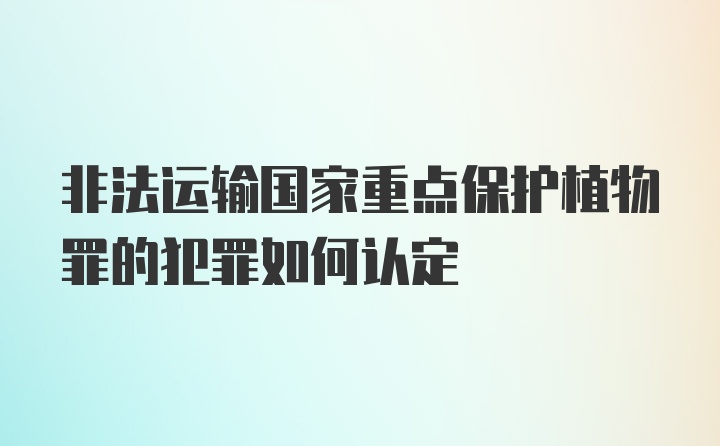 非法运输国家重点保护植物罪的犯罪如何认定